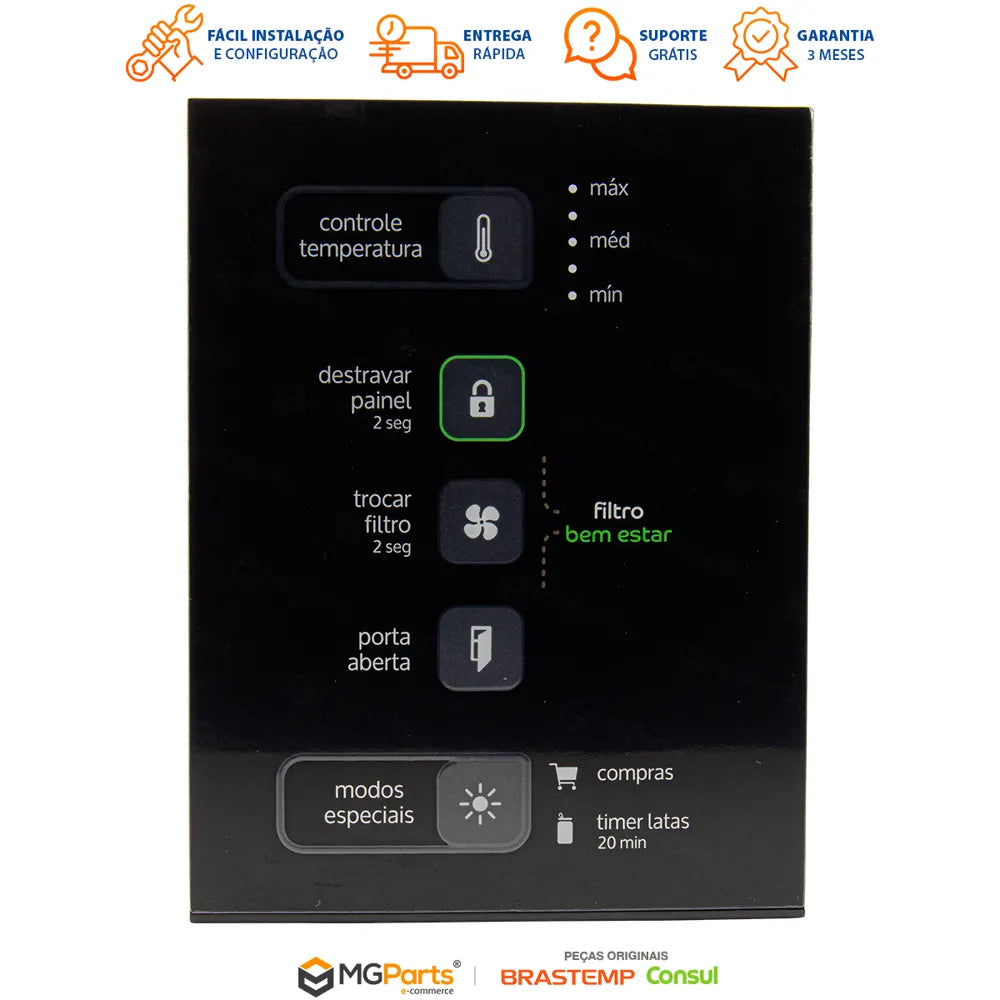 FÁCIL INSTALAÇÃO
E CONFIGURAÇÃO

ENTREGA
RÁPIDA

SUPORTE
GRÁTIS

GARANTIA
3 MESES

controle
temperatura

máx
méd
mín

destravar
painel
2 seg

trocar
filtro
2 seg

filtro
bem estar

porta
aberta

modos
especiais

compras

timer latas
20 min

MGParts®
e-commerce

PEÇAS ORIGINAIS
BRASTEMP Consul